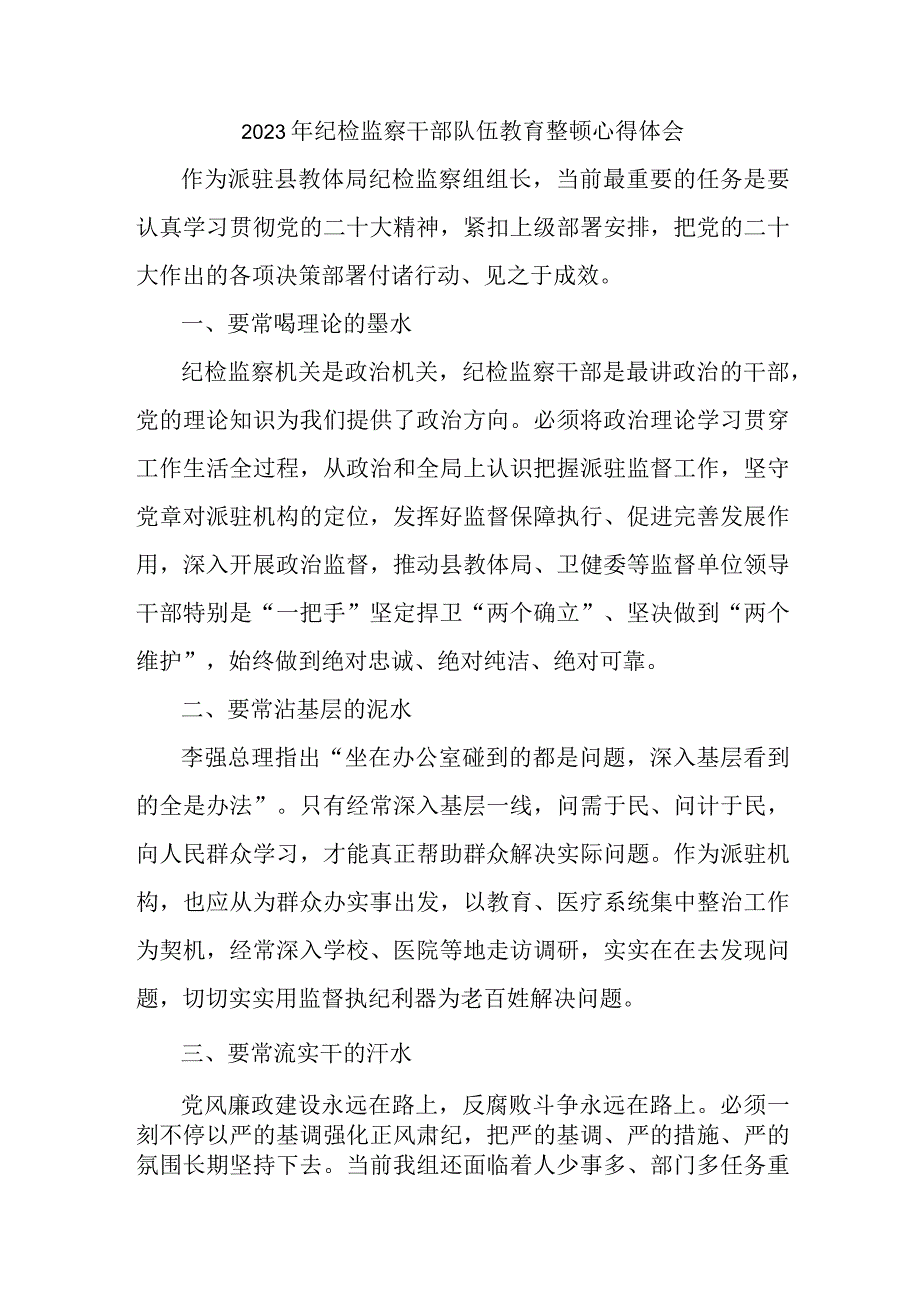 2023年纪检监察干部队伍教育整顿心得体会

作为派驻县教体局纪检监察组组长，当前最重要的任务是要认真学习贯彻党的二十大精神，紧扣上级部署安排，把党的二十大作出的各项决策部署付诸行动、见之于成效。

一、要常喝理论的墨水

纪检监察机关是政治机关，纪检监察干部是最讲政治的干部，党的理论知识为我们提供了政治方向。必须将政治理论学习贯穿工作生活全过程，从政治和全局上认识把握派驻监督工作，坚守党章对派驻机构的定位，发挥好监督保障执行、促进完善发展作用，深入开展政治监督，推动县教体局、卫健委等监督单位领导干部特别是“一把手”坚定捍卫“两个确立”、坚决做到“两个维护”，始终做到绝对忠诚、绝对纯洁、绝对可靠。

二、要常沾基层的泥水

李强总理指出“坐在办公室碰到的都是问题，深入基层看到的全是办法”。只有经常深入基层一线，问需于民、问计于民，向人民群众学习，才能真正帮助群众解决实际问题。作为派驻机构，也应从为群众办实事出发，以教育、医疗系统集中整治工作为契机，经常深入学校、医院等地走访调研，实实在在去发现问题，切切实实用监督执纪利器为老百姓解决问题。

三、要常流实干的汗水

党风廉政建设永远在路上，反腐败斗争永远在路上。必须一刻不停以严的基调强化正风肃纪，把严的基调、严的措施、严的氛围长期坚持下去。当前我组还面临着人少事多、部门多任务重